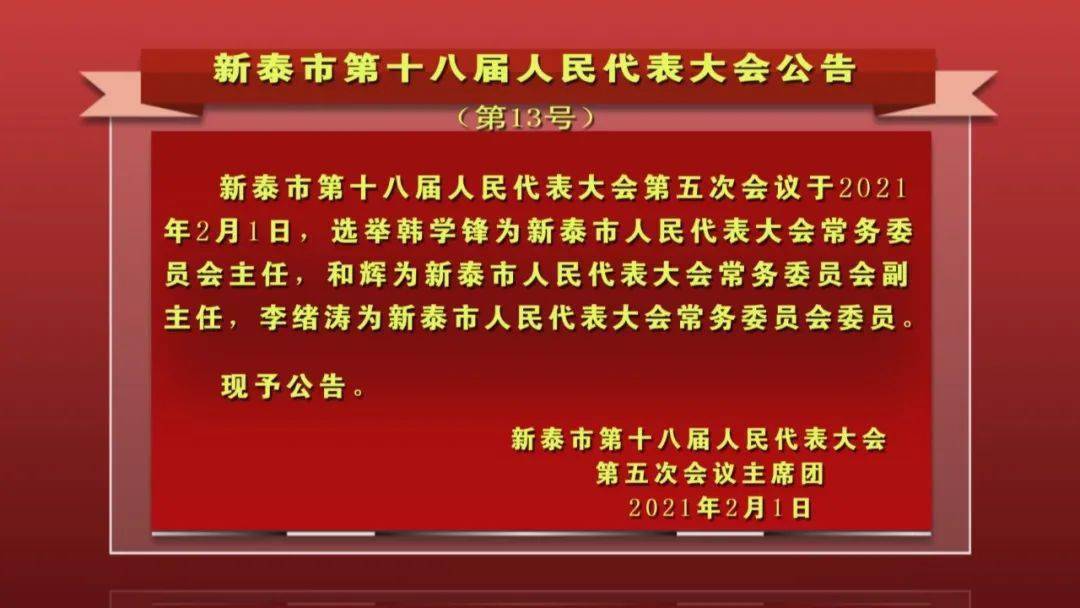 新泰市第十八届人民代表大会公告

（第13号）

新泰市第十八届人民代表大会第五次会议于2021年2月1日，选举韩学锋为新泰市人民代表大会常务委员会主任，和辉为新泰市人民代表大会常务委员会副主任，李绪涛为新泰市人民代表大会常务委员会委员。

现予公告。

新泰市第十八届人民代表大会
第五次会议主席团
2021年2月1日